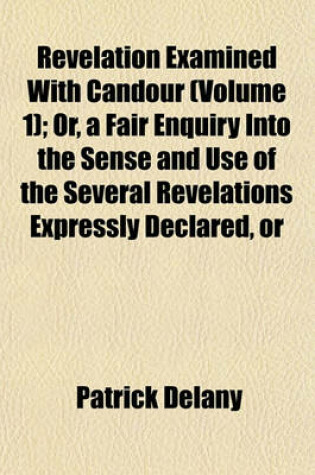 Revelation Examined With Candour (Volume 1); Or, a Fair Enquiry Into the Sense and Use of the Several Revelations Expressly Declared, or

Patrick Delany